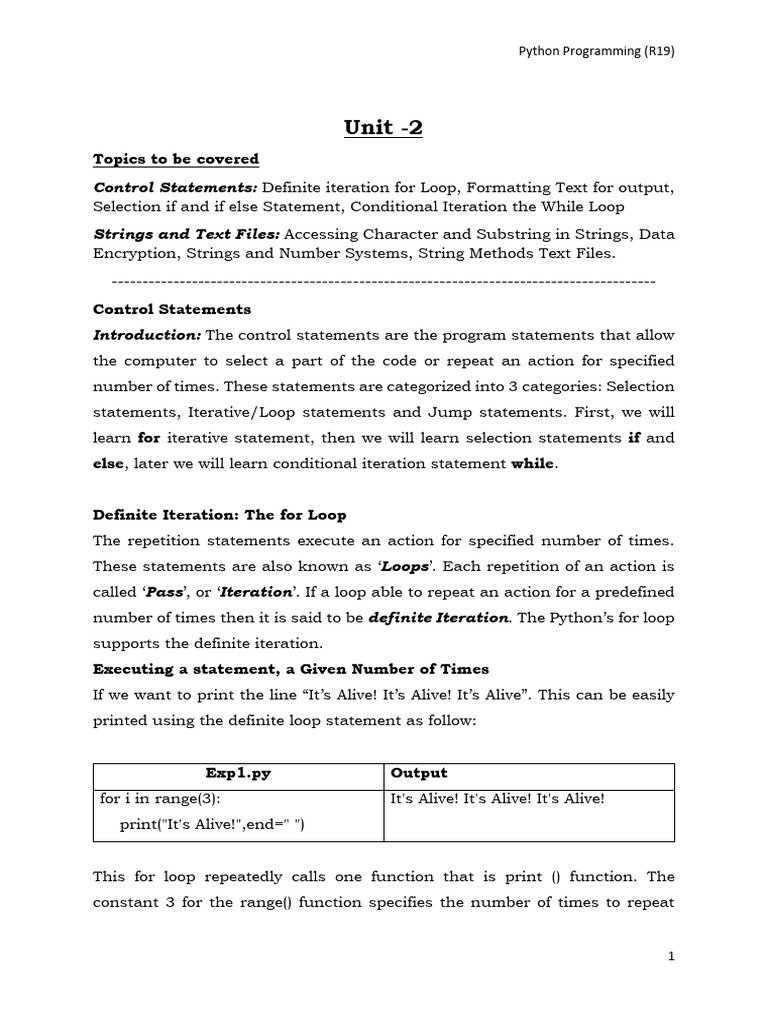 Python Programming (R19)

Unit -2

Topics to be covered

Control Statements: Definite iteration for Loop, Formatting Text for output, Selection if and if else Statement, Conditional Iteration the While Loop

Strings and Text Files: Accessing Character and Substring in Strings, Data Encryption, Strings and Number Systems, String Methods Text Files.

----------------------------------------------------------------------------------------

Control Statements

Introduction: The control statements are the program statements that allow the computer to select a part of the code or repeat an action for specified number of times. These statements are categorized into 3 categories: Selection statements, Iterative/Loop statements and Jump statements. First, we will learn for iterative statement, then we will learn selection statements if and else, later we will learn conditional iteration statement while.

Definite Iteration: The for Loop

The repetition statements execute an action for specified number of times. These statements are also known as 'Loops'. Each repetition of an action is called 'Pass', or 'Iteration'. If a loop able to repeat an action for a predefined number of times then it is said to be definite Iteration. The Python's for loop supports the definite iteration.

Executing a statement, a Given Number of Times

If we want to print the line "It's Alive! It's Alive! It's Alive". This can be easily printed using the definite loop statement as follow:

| Exp1.py | Output |
|---|---|
| for i in range(3):<br>print("It's Alive!",end=" ") | It's Alive! It's Alive! It's Alive! |

This for loop repeatedly calls one function that is print () function. The constant 3 for the range() function specifies the number of times to repeat

1